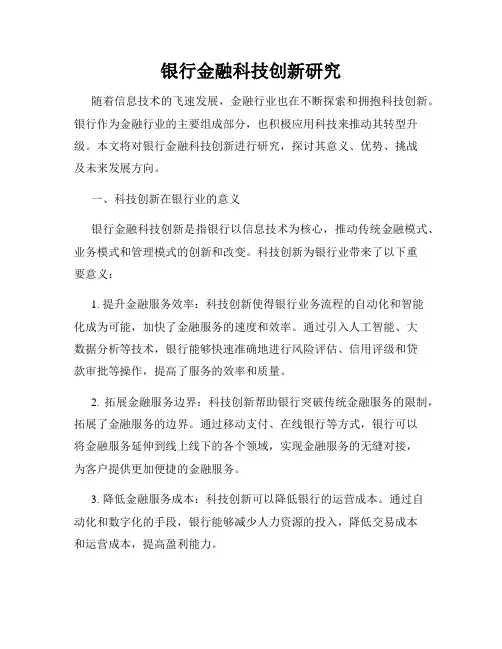 银行金融科技创新研究

随着信息技术的飞速发展，金融行业也在不断探索和拥抱科技创新。银行作为金融行业的主要组成部分，也积极应用科技来推动其转型升级。本文将对银行金融科技创新进行研究，探讨其意义、优势、挑战及未来发展方向。

一、科技创新在银行业的意义

银行金融科技创新是指银行以信息技术为核心，推动传统金融模式、业务模式和管理模式的创新和改变。科技创新为银行业带来了以下重要意义：

1. 提升金融服务效率：科技创新使得银行业务流程的自动化和智能化成为可能，加快了金融服务的速度和效率。通过引入人工智能、大数据分析等技术，银行能够快速准确地进行风险评估、信用评级和贷款审批等操作，提高了服务的效率和质量。

2. 拓展金融服务边界：科技创新帮助银行突破传统金融服务的限制，拓展了金融服务的边界。通过移动支付、在线银行等方式，银行可以将金融服务延伸到线上线下的各个领域，实现金融服务的无缝对接，为客户提供更加便捷的金融服务。

3. 降低金融服务成本：科技创新可以降低银行的运营成本。通过自动化和数字化的手段，银行能够减少人力资源的投入，降低交易成本和运营成本，提高盈利能力。